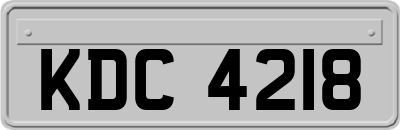 KDC 4218